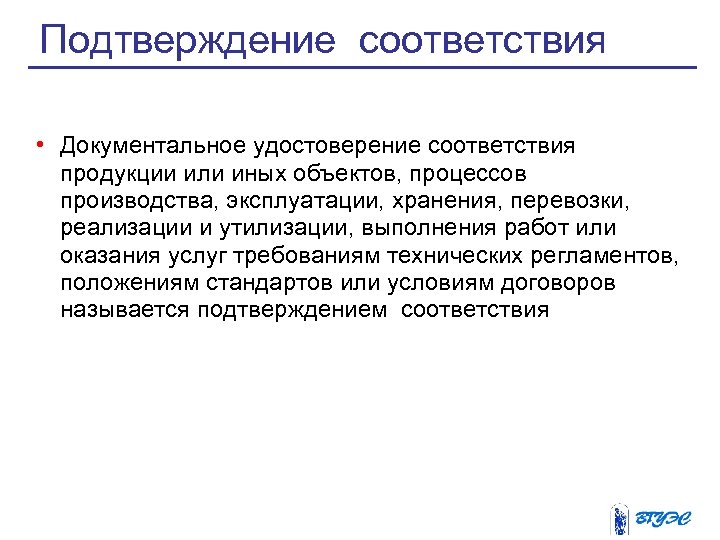 Подтверждение соответствия

• Документальное удостоверение соответствия продукции или иных объектов, процессов производства, эксплуатации, хранения, перевозки, реализации и утилизации, выполнения работ или оказания услуг требованиям технических регламентов, положениям стандартов или условиям договоров называется подтверждением соответствия

ВГУЭС